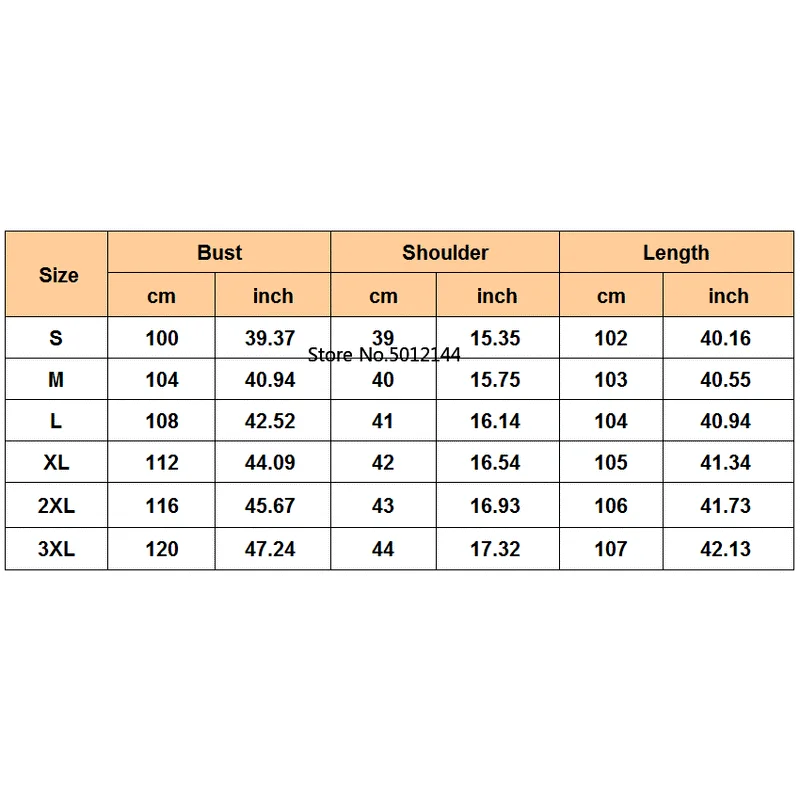 | Size | Bust | | Shoulder | | Length | |
|---|---|---|---|---|---|---|
| | cm | inch | cm | inch | cm | inch |
| S | 100 | 39.37 | 39 | 15.35 | 102 | 40.16 |
| M | 104 | 40.94 | 40 | 15.75 | 103 | 40.55 |
| L | 108 | 42.52 | 41 | 16.14 | 104 | 40.94 |
| XL | 112 | 44.09 | 42 | 16.54 | 105 | 41.34 |
| 2XL | 116 | 45.67 | 43 | 16.93 | 106 | 41.73 |
| 3XL | 120 | 47.24 | 44 | 17.32 | 107 | 42.13 |

Store No.5012144